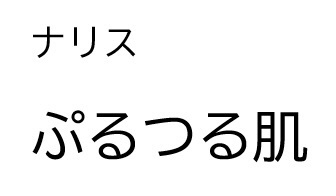 ナリス

ぷるつる肌